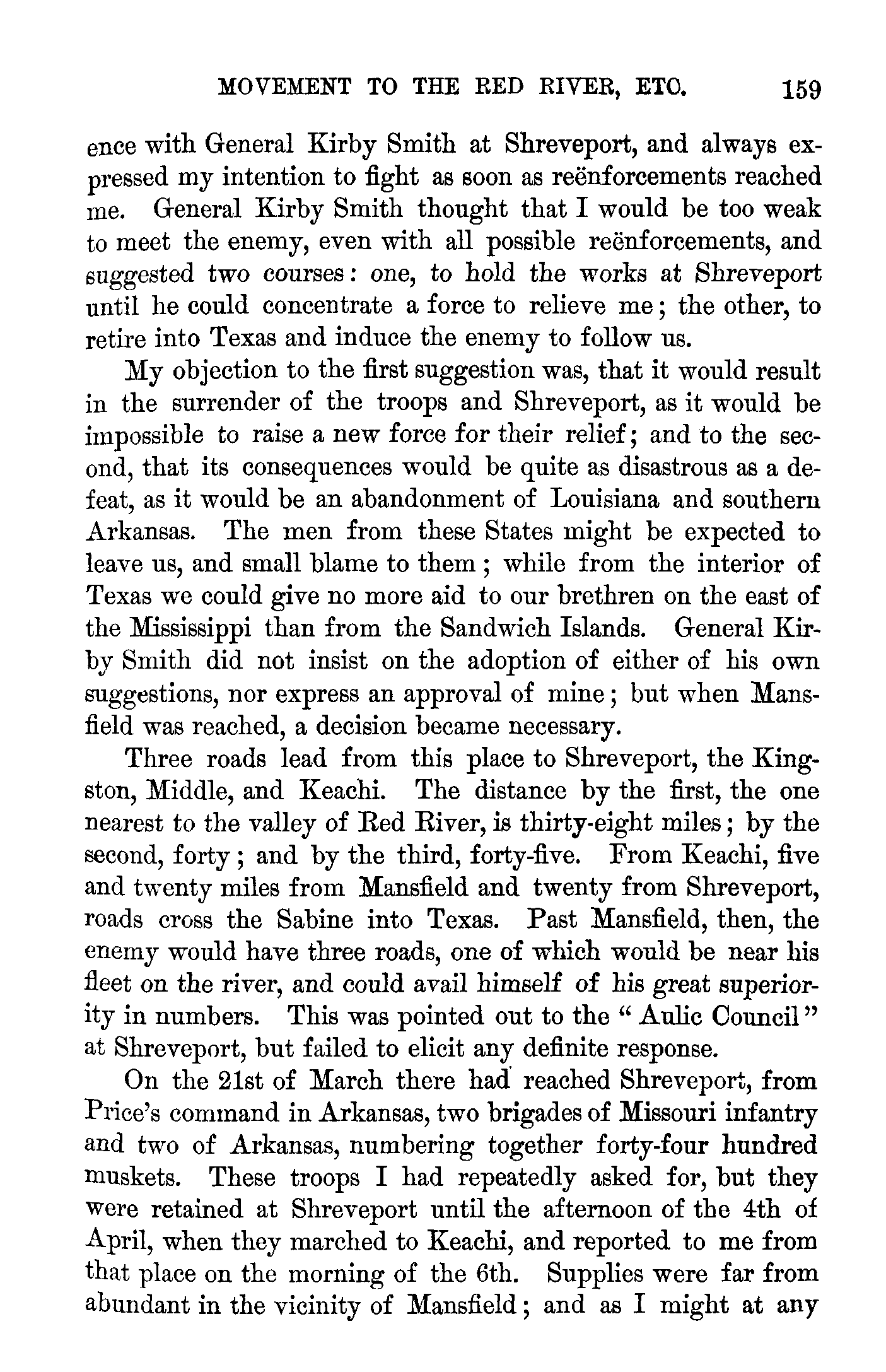 MOVEMENT TO THE RED RIVER, ETC. 159

ence with General Kirby Smith at Shreveport, and always expressed my intention to fight as soon as reënforcements reached me. General Kirby Smith thought that I would be too weak to meet the enemy, even with all possible reënforcements, and suggested two courses: one, to hold the works at Shreveport until he could concentrate a force to relieve me; the other, to retire into Texas and induce the enemy to follow us.

My objection to the first suggestion was, that it would result in the surrender of the troops and Shreveport, as it would be impossible to raise a new force for their relief; and to the second, that its consequences would be quite as disastrous as a defeat, as it would be an abandonment of Louisiana and southern Arkansas. The men from these States might be expected to leave us, and small blame to them; while from the interior of Texas we could give no more aid to our brethren on the east of the Mississippi than from the Sandwich Islands. General Kirby Smith did not insist on the adoption of either of his own suggestions, nor express an approval of mine; but when Mansfield was reached, a decision became necessary.

Three roads lead from this place to Shreveport, the Kingston, Middle, and Keachi. The distance by the first, the one nearest to the valley of Red River, is thirty-eight miles; by the second, forty; and by the third, forty-five. From Keachi, five and twenty miles from Mansfield and twenty from Shreveport, roads cross the Sabine into Texas. Past Mansfield, then, the enemy would have three roads, one of which would be near his fleet on the river, and could avail himself of his great superiority in numbers. This was pointed out to the "Aulic Council" at Shreveport, but failed to elicit any definite response.

On the 21st of March there had reached Shreveport, from Price's command in Arkansas, two brigades of Missouri infantry and two of Arkansas, numbering together forty-four hundred muskets. These troops I had repeatedly asked for, but they were retained at Shreveport until the afternoon of the 4th of April, when they marched to Keachi, and reported to me from that place on the morning of the 6th. Supplies were far from abundant in the vicinity of Mansfield; and as I might at any